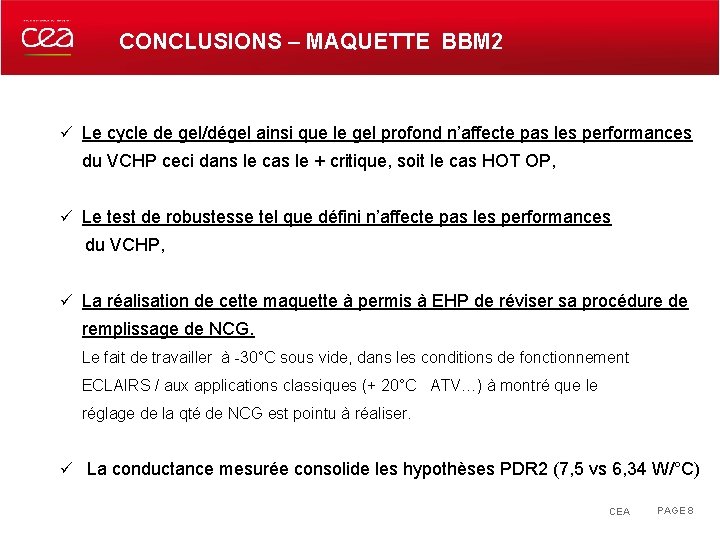 cea

CONCLUSIONS – MAQUETTE BBM2

✓ Le cycle de gel/dégel ainsi que le gel profond n'affecte pas les performances du VCHP ceci dans le cas le + critique, soit le cas HOT OP,

✓ Le test de robustesse tel que défini n'affecte pas les performances du VCHP,

✓ La réalisation de cette maquette à permis à EHP de réviser sa procédure de remplissage de NCG.
Le fait de travailler à -30°C sous vide, dans les conditions de fonctionnement ECLAIRS / aux applications classiques (+ 20°C ATV…) à montré que le réglage de la qté de NCG est pointu à réaliser.

✓ La conductance mesurée consolide les hypothèses PDR2 (7,5 vs 6,34 W/°C)

CEA PAGE 8